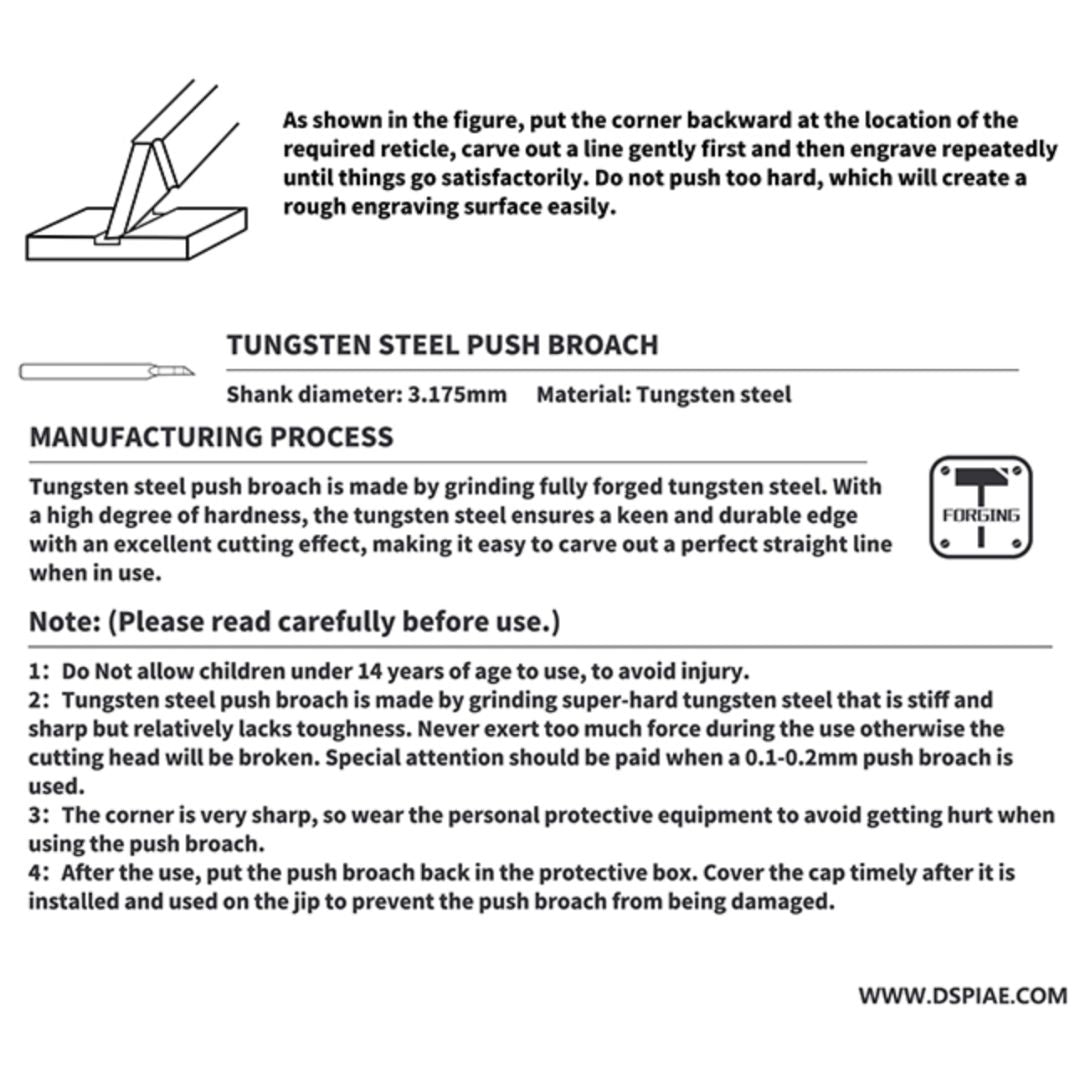 As shown in the figure, put the corner backward at the location of the required reticle, carve out a line gently first and then engrave repeatedly until things go satisfactorily. Do not push too hard, which will create a rough engraving surface easily.

TUNGSTEN STEEL PUSH BROACH

Shank diameter: 3.175mm Material: Tungsten steel

MANUFACTURING PROCESS

Tungsten steel push broach is made by grinding fully forged tungsten steel. With a high degree of hardness, the tungsten steel ensures a keen and durable edge with an excellent cutting effect, making it easy to carve out a perfect straight line when in use.

FORGING

Note: (Please read carefully before use.)

1: Do Not allow children under 14 years of age to use, to avoid injury.
2: Tungsten steel push broach is made by grinding super-hard tungsten steel that is stiff and sharp but relatively lacks toughness. Never exert too much force during the use otherwise the cutting head will be broken. Special attention should be paid when a 0.1-0.2mm push broach is used.
3: The corner is very sharp, so wear the personal protective equipment to avoid getting hurt when using the push broach.
4: After the use, put the push broach back in the protective box. Cover the cap timely after it is installed and used on the jip to prevent the push broach from being damaged.

WWW.DSPIAE.COM